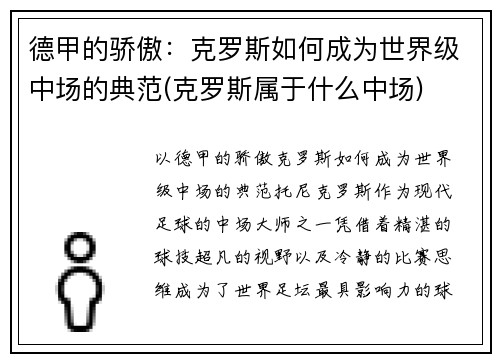 德甲的骄傲：克罗斯如何成为世界级中场的典范(克罗斯属于什么中场)

以德甲的骄傲克罗斯如何成为世界级中场的典范托尼克罗斯作为现代足球的中场大师之一凭借着精湛的球技超凡的视野以及冷静的比赛思维成为了世界足坛最具影响力的球